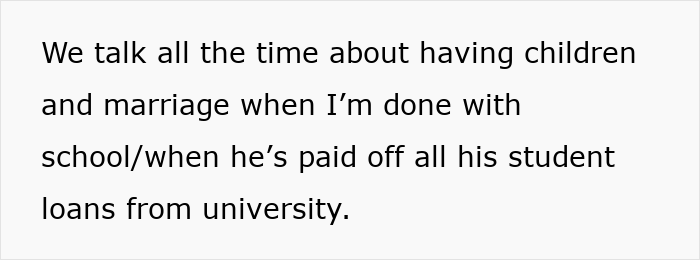 We talk all the time about having children and marriage when I’m done with school/when he’s paid off all his student loans from university.